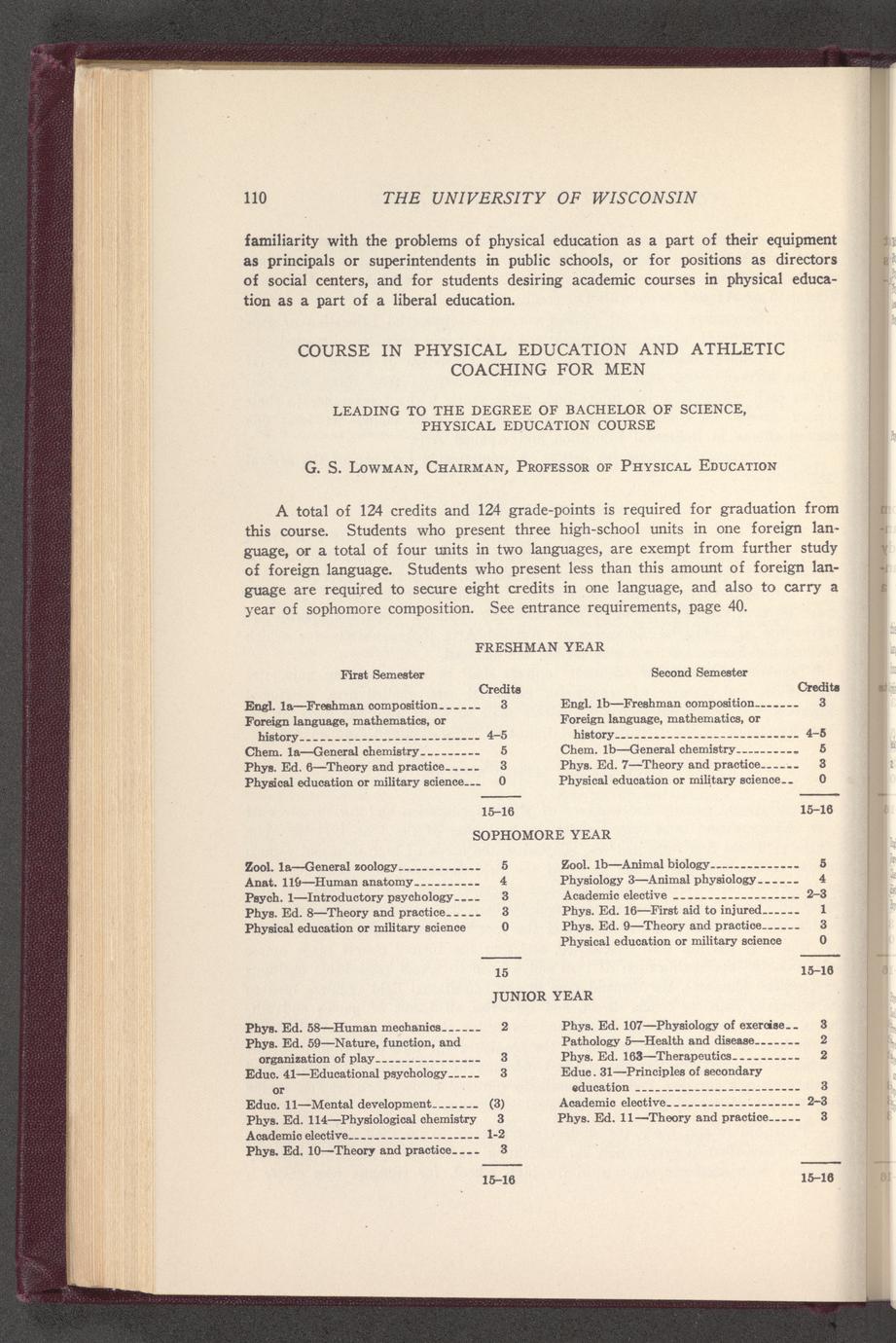 110 THE UNIVERSITY OF WISCONSIN

familiarity with the problems of physical education as a part of their equipment as principals or superintendents in public schools, or for positions as directors of social centers, and for students desiring academic courses in physical education as a part of a liberal education.

COURSE IN PHYSICAL EDUCATION AND ATHLETIC COACHING FOR MEN

LEADING TO THE DEGREE OF BACHELOR OF SCIENCE, PHYSICAL EDUCATION COURSE

G. S. Lowman, Chairman, Professor of Physical Education

A total of 124 credits and 124 grade-points is required for graduation from this course. Students who present three high-school units in one foreign language, or a total of four units in two languages, are exempt from further study of foreign language. Students who present less than this amount of foreign language are required to secure eight credits in one language, and also to carry a year of sophomore composition. See entrance requirements, page 40.

FRESHMAN YEAR

| First Semester | Credits |
|---|---|
| Engl. 1a—Freshman composition | 3 |
| Foreign language, mathematics, or history | 4–5 |
| Chem. 1a—General chemistry | 5 |
| Phys. Ed. 6—Theory and practice | 3 |
| Physical education or military science | 0 |
| | 15–16 |

| Second Semester | Credits |
|---|---|
| Engl. 1b—Freshman composition | 3 |
| Foreign language, mathematics, or history | 4–5 |
| Chem. 1b—General chemistry | 5 |
| Phys. Ed. 7—Theory and practice | 3 |
| Physical education or military science | 0 |
| | 15–16 |

SOPHOMORE YEAR

| | |
|---|---|
| Zool. 1a—General zoology | 5 |
| Anat. 119—Human anatomy | 4 |
| Psych. 1—Introductory psychology | 3 |
| Phys. Ed. 8—Theory and practice | 3 |
| Physical education or military science | 0 |
| | 15 |

| | |
|---|---|
| Zool. 1b—Animal biology | 5 |
| Physiology 3—Animal physiology | 4 |
| Academic elective | 2–3 |
| Phys. Ed. 16—First aid to injured | 1 |
| Phys. Ed. 9—Theory and practice | 3 |
| Physical education or military science | 0 |
| | 15–16 |

JUNIOR YEAR

| | |
|---|---|
| Phys. Ed. 58—Human mechanics | 2 |
| Phys. Ed. 59—Nature, function, and organization of play | 3 |
| Educ. 41—Educational psychology | 3 |
| or | |
| Educ. 11—Mental development | (3) |
| Phys. Ed. 114—Physiological chemistry | 3 |
| Academic elective | 1-2 |
| Phys. Ed. 10—Theory and practice | 3 |
| | 15–16 |

| | |
|---|---|
| Phys. Ed. 107—Physiology of exercise | 3 |
| Pathology 5—Health and disease | 2 |
| Phys. Ed. 163—Therapeutics | 2 |
| Educ. 31—Principles of secondary education | 3 |
| Academic elective | 2–3 |
| Phys. Ed. 11—Theory and practice | 3 |
| | 15–16 |